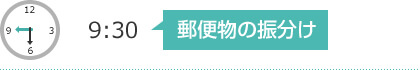 12
9
3
6

9:30

郵便物の振分け